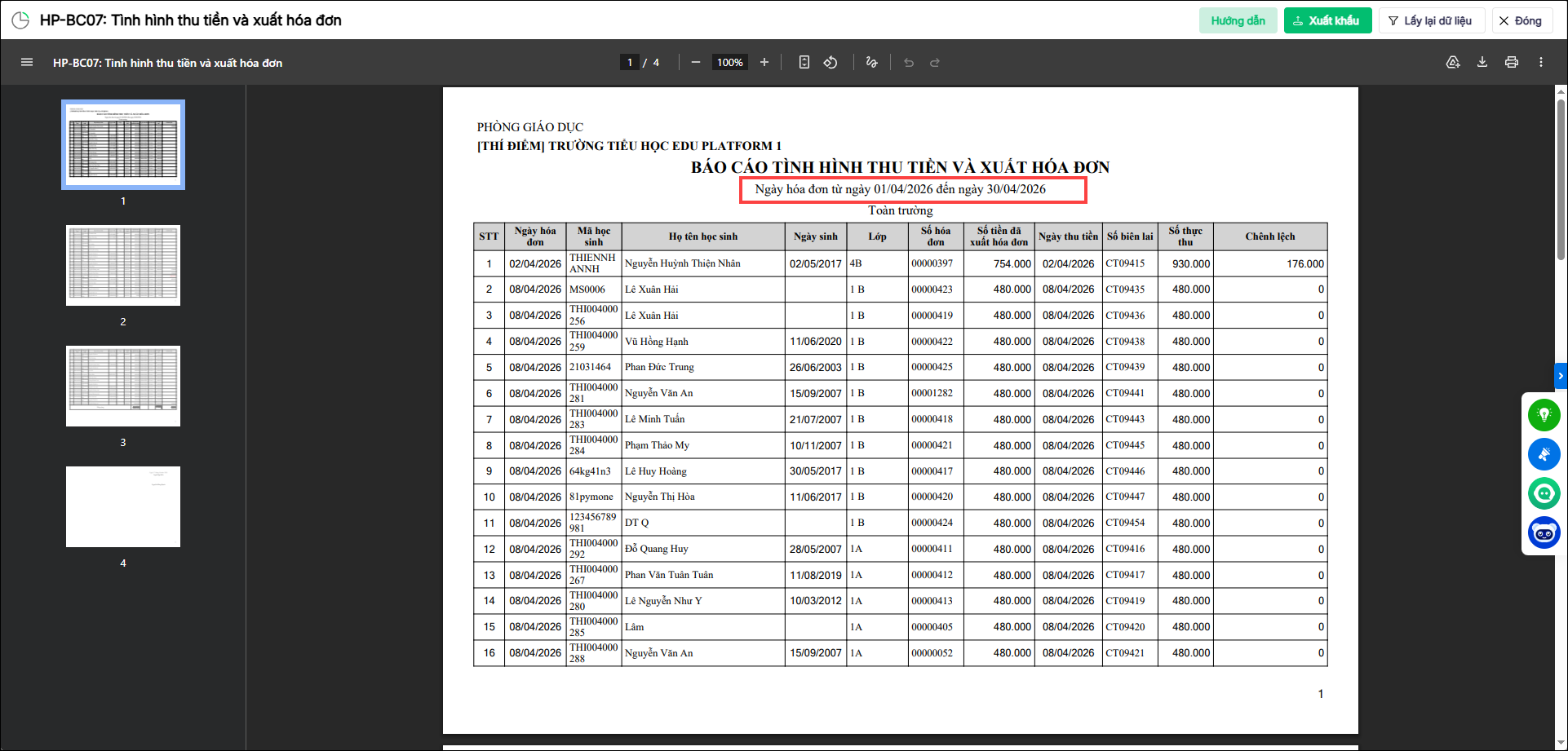 HP-BC07: Tình hình thu tiền và xuất hóa đơn

Hướng dẫn
Xuất khẩu
Lấy lại dữ liệu
Đóng

HP-BC07: Tình hình thu tiền và xuất hóa đơn
1 / 4
100%

1
2
3
4

PHÒNG GIÁO DỤC
[THÍ ĐIỂM] TRƯỜNG TIỂU HỌC EDU PLATFORM 1
BÁO CÁO TÌNH HÌNH THU TIỀN VÀ XUẤT HÓA ĐƠN
Ngày hóa đơn từ ngày 01/04/2026 đến ngày 30/04/2026
Toàn trường

| STT | Ngày hóa đơn | Mã học sinh | Họ tên học sinh | Ngày sinh | Lớp | Số hóa đơn | Số tiền đã xuất hóa đơn | Ngày thu tiền | Số biên lai | Số thực thu | Chênh lệch |
|---|---|---|---|---|---|---|---|---|---|---|---|
| 1 | 02/04/2026 | THIENNH ANNH | Nguyễn Huỳnh Thiện Nhân | 02/05/2017 | 4B | 00000397 | 754.000 | 02/04/2026 | CT09415 | 930.000 | 176.000 |
| 2 | 08/04/2026 | MS0006 | Lê Xuân Hải | | 1 B | 00000423 | 480.000 | 08/04/2026 | CT09435 | 480.000 | 0 |
| 3 | 08/04/2026 | THI004000 256 | Lê Xuân Hải | | 1 B | 00000419 | 480.000 | 08/04/2026 | CT09436 | 480.000 | 0 |
| 4 | 08/04/2026 | THI004000 259 | Vũ Hồng Hạnh | 11/06/2020 | 1 B | 00000422 | 480.000 | 08/04/2026 | CT09438 | 480.000 | 0 |
| 5 | 08/04/2026 | 21031464 | Phan Đức Trung | 26/06/2003 | 1 B | 00000425 | 480.000 | 08/04/2026 | CT09439 | 480.000 | 0 |
| 6 | 08/04/2026 | THI004000 281 | Nguyễn Văn An | 15/09/2007 | 1 B | 00001282 | 480.000 | 08/04/2026 | CT09441 | 480.000 | 0 |
| 7 | 08/04/2026 | THI004000 283 | Lê Minh Tuấn | 21/07/2007 | 1 B | 00000418 | 480.000 | 08/04/2026 | CT09443 | 480.000 | 0 |
| 8 | 08/04/2026 | THI004000 284 | Phạm Thảo My | 10/11/2007 | 1 B | 00000421 | 480.000 | 08/04/2026 | CT09445 | 480.000 | 0 |
| 9 | 08/04/2026 | 64kg41n3 | Lê Huy Hoàng | 30/05/2017 | 1 B | 00000417 | 480.000 | 08/04/2026 | CT09446 | 480.000 | 0 |
| 10 | 08/04/2026 | 81pymone | Nguyễn Thị Hòa | 11/06/2017 | 1 B | 00000420 | 480.000 | 08/04/2026 | CT09447 | 480.000 | 0 |
| 11 | 08/04/2026 | 123456789 981 | DT Q | | 1 B | 00000424 | 480.000 | 08/04/2026 | CT09454 | 480.000 | 0 |
| 12 | 08/04/2026 | THI004000 292 | Đỗ Quang Huy | 28/05/2007 | 1A | 00000411 | 480.000 | 08/04/2026 | CT09416 | 480.000 | 0 |
| 13 | 08/04/2026 | THI004000 267 | Phan Văn Tuân Tuân | 11/08/2019 | 1A | 00000412 | 480.000 | 08/04/2026 | CT09417 | 480.000 | 0 |
| 14 | 08/04/2026 | THI004000 280 | Lê Nguyễn Như Y | 10/03/2012 | 1A | 00000413 | 480.000 | 08/04/2026 | CT09419 | 480.000 | 0 |
| 15 | 08/04/2026 | THI004000 285 | Lâm | | 1A | 00000405 | 480.000 | 08/04/2026 | CT09420 | 480.000 | 0 |
| 16 | 08/04/2026 | THI004000 288 | Nguyễn Văn An | 15/09/2007 | 1A | 00000052 | 480.000 | 08/04/2026 | CT09421 | 480.000 | 0 |

1